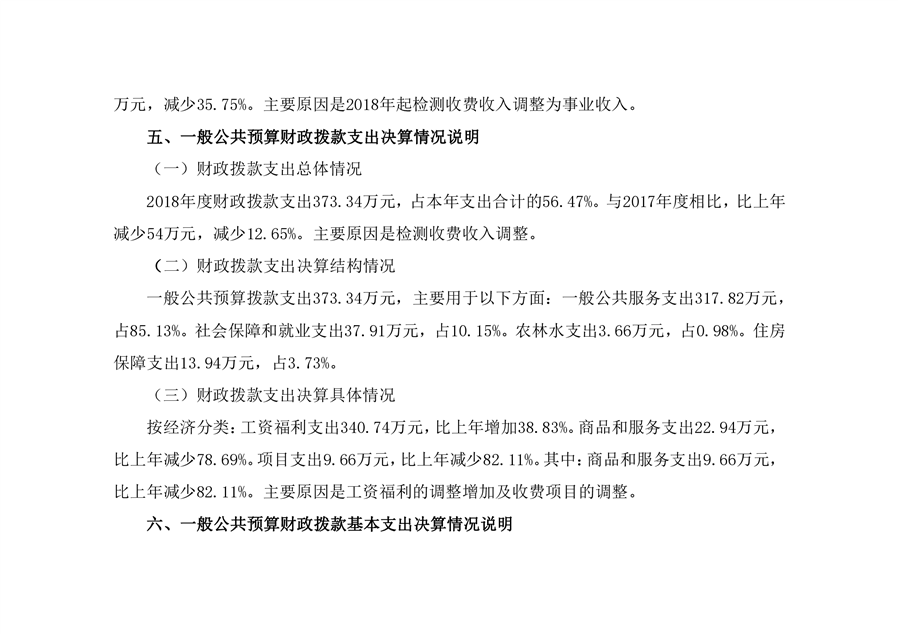 万元，减少35.75%。主要原因是2018年起检测收费收入调整为事业收入。

五、一般公共预算财政拨款支出决算情况说明

（一）财政拨款支出总体情况

2018年度财政拨款支出373.34万元，占本年支出合计的56.47%。与2017年度相比，比上年减少54万元，减少12.65%。主要原因是检测收费收入调整。

（二）财政拨款支出决算结构情况

一般公共预算拨款支出373.34万元，主要用于以下方面：一般公共服务支出317.82万元，占85.13%。社会保障和就业支出37.91万元，占10.15%。农林水支出3.66万元，占0.98%。住房保障支出13.94万元，占3.73%。

（三）财政拨款支出决算具体情况

按经济分类：工资福利支出340.74万元，比上年增加38.83%。商品和服务支出22.94万元，比上年减少78.69%。项目支出9.66万元，比上年减少82.11%。其中：商品和服务支出9.66万元，比上年减少82.11%。主要原因是工资福利的调整增加及收费项目的调整。

六、一般公共预算财政拨款基本支出决算情况说明